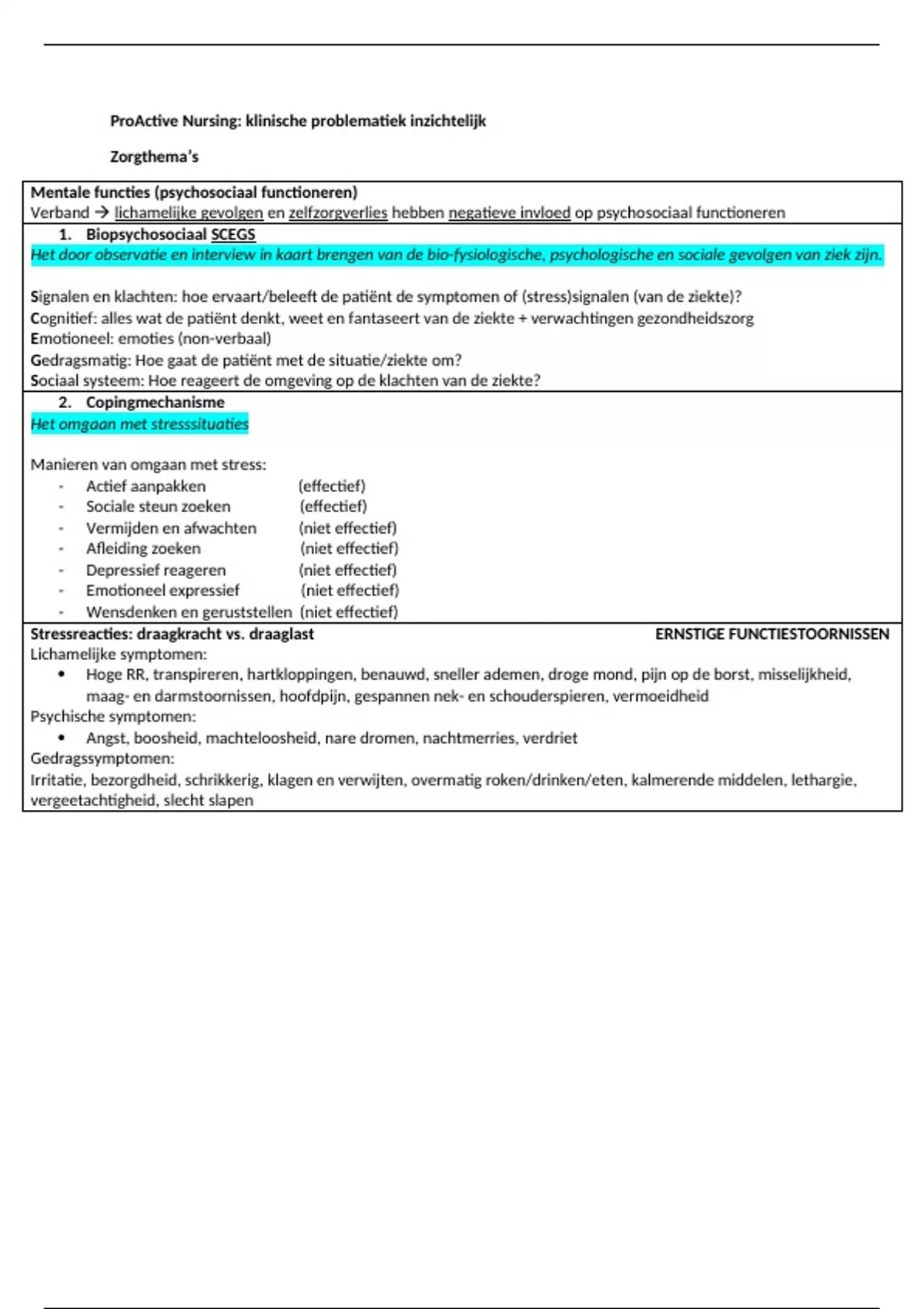 ProActive Nursing: klinische problematiek inzichtelijk

Zorgthema's

Mentale functies (psychosociaal functioneren)
Verband → lichamelijke gevolgen en zelfzorgverlies hebben negatieve invloed op psychosociaal functioneren

1. Biopsychosociaal SCEGS
Het door observatie en interview in kaart brengen van de bio-fysiologische, psychologische en sociale gevolgen van ziek zijn.

Signalen en klachten: hoe ervaart/beleeft de patiënt de symptomen of (stress)signalen (van de ziekte)?
Cognitief: alles wat de patiënt denkt, weet en fantaseert van de ziekte + verwachtingen gezondheidszorg
Emotioneel: emoties (non-verbaal)
Gedragsmatig: Hoe gaat de patiënt met de situatie/ziekte om?
Sociaal systeem: Hoe reageert de omgeving op de klachten van de ziekte?

2. Copingmechanisme
Het omgaan met stresssituaties

Manieren van omgaan met stress:
- Actief aanpakken (effectief)
- Sociale steun zoeken (effectief)
- Vermijden en afwachten (niet effectief)
- Afleiding zoeken (niet effectief)
- Depressief reageren (niet effectief)
- Emotioneel expressief (niet effectief)
- Wensdenken en geruststellen (niet effectief)

Stressreacties: draagkracht vs. draaglast ERNSTIGE FUNCTIESTOORNISSEN
Lichamelijke symptomen:
• Hoge RR, transpireren, hartkloppingen, benauwd, sneller ademen, droge mond, pijn op de borst, misselijkheid, maag- en darmstoornissen, hoofdpijn, gespannen nek- en schouderspieren, vermoeidheid
Psychische symptomen:
• Angst, boosheid, machteloosheid, nare dromen, nachtmerries, verdriet
Gedragssymptomen:
Irritatie, bezorgdheid, schrikkerig, klagen en verwijten, overmatig roken/drinken/eten, kalmerende middelen, lethargie, vergeetachtigheid, slecht slapen